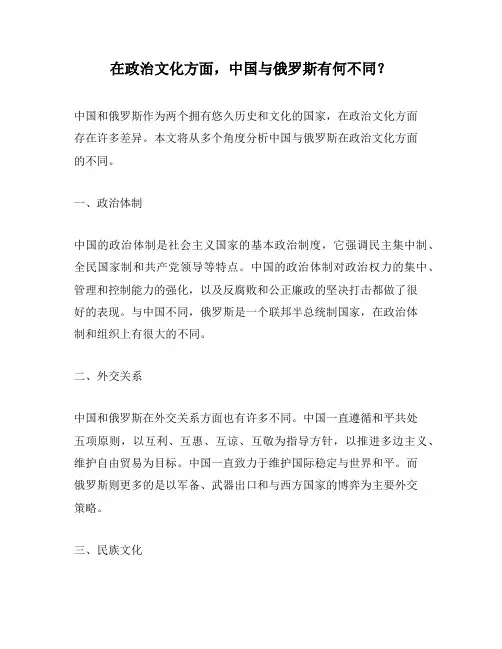 在政治文化方面，中国与俄罗斯有何不同？

中国和俄罗斯作为两个拥有悠久历史和文化的国家，在政治文化方面存在许多差异。本文将从多个角度分析中国与俄罗斯在政治文化方面的不同。

一、政治体制

中国的政治体制是社会主义国家的基本政治制度，它强调民主集中制、全民国家制和共产党领导等特点。中国的政治体制对政治权力的集中、管理和控制能力的强化，以及反腐败和公正廉政的坚决打击都做了很好的表现。与中国不同，俄罗斯是一个联邦半总统制国家，在政治体制和组织上有很大的不同。

二、外交关系

中国和俄罗斯在外交关系方面也有许多不同。中国一直遵循和平共处五项原则，以互利、互惠、互谅、互敬为指导方针，以推进多边主义、维护自由贸易为目标。中国一直致力于维护国际稳定与世界和平。而俄罗斯则更多的是以军备、武器出口和与西方国家的博弈为主要外交策略。

三、民族文化